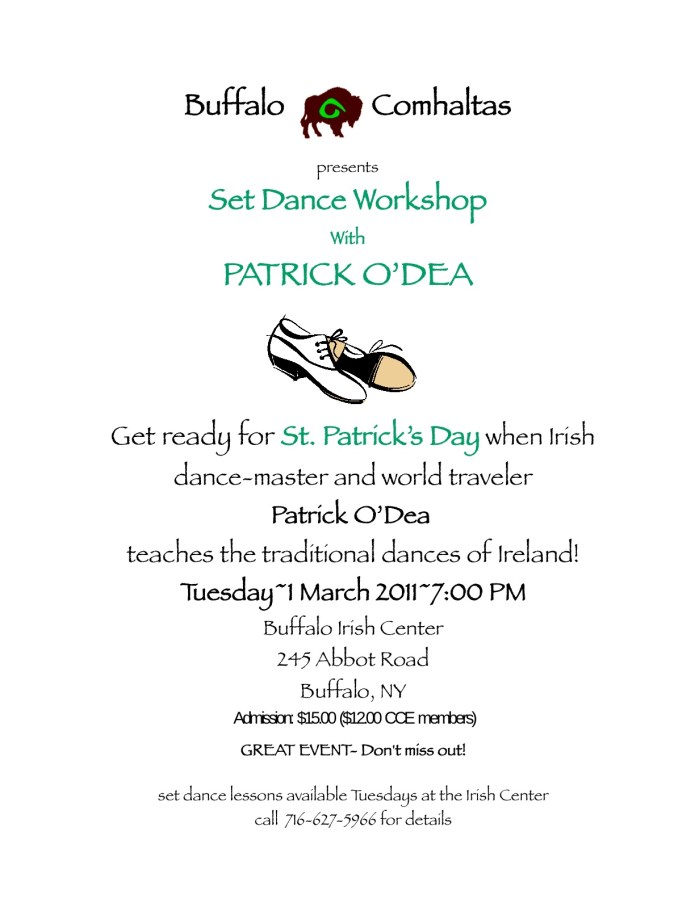 Buffalo Comhaltas

presents

Set Dance Workshop

With

PATRICK O'DEA

Get ready for St. Patrick's Day when Irish dance-master and world traveler

Patrick O'Dea

teaches the traditional dances of Ireland!

Tuesday~1 March 2011~7:00 PM

Buffalo Irish Center

245 Abbot Road

Buffalo, NY

Admission: $15.00 ($12.00 CCE members)

GREAT EVENT- Don't miss out!

set dance lessons available Tuesdays at the Irish Center
call 716-627-5966 for details